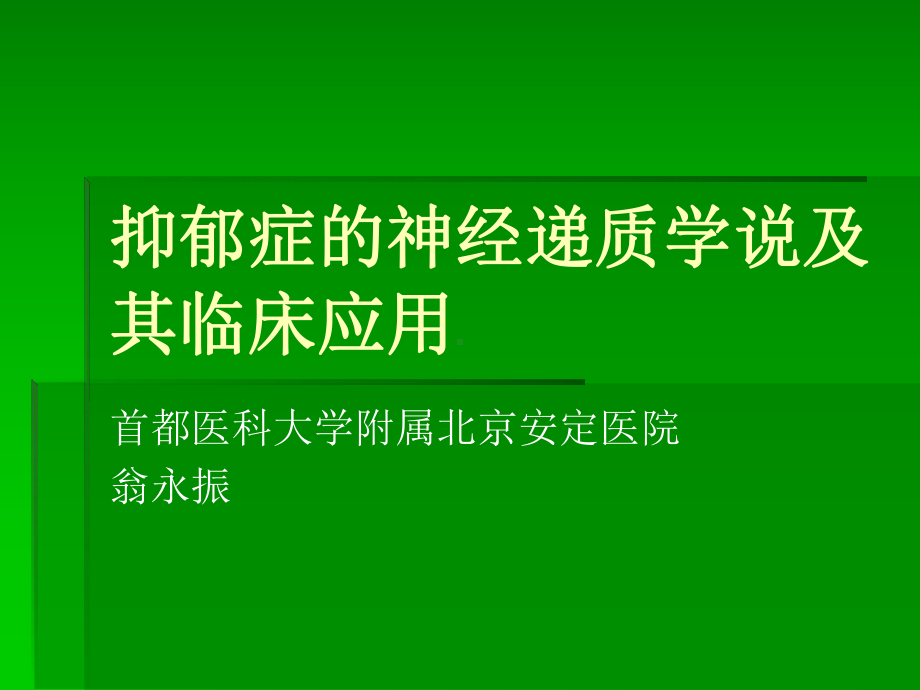 抑郁症的神经递质学说及其临床应用

首都医科大学附属北京安定医院
翁永振